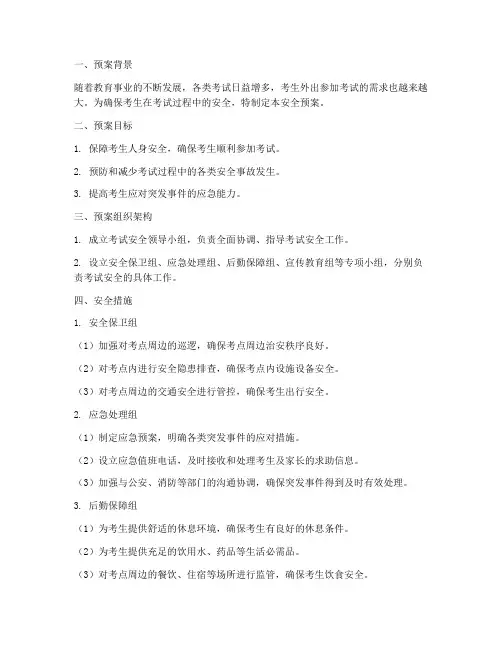 一、预案背景

随着教育事业的不断发展，各类考试日益增多，考生外出参加考试的需求也越来越大。为确保考生在考试过程中的安全，特制定本安全预案。

二、预案目标

1. 保障考生人身安全，确保考生顺利参加考试。

2. 预防和减少考试过程中的各类安全事故发生。

3. 提高考生应对突发事件的应急能力。

三、预案组织架构

1. 成立考试安全领导小组，负责全面协调、指导考试安全工作。

2. 设立安全保卫组、应急处理组、后勤保障组、宣传教育组等专项小组，分别负责考试安全的具体工作。

四、安全措施

1. 安全保卫组

（1）加强对考点周边的巡逻，确保考点周边治安秩序良好。

（2）对考点内进行安全隐患排查，确保考点内设施设备安全。

（3）对考点周边的交通安全进行管控，确保考生出行安全。

2. 应急处理组

（1）制定应急预案，明确各类突发事件的应对措施。

（2）设立应急值班电话，及时接收和处理考生及家长的求助信息。

（3）加强与公安、消防等部门的沟通协调，确保突发事件得到及时有效处理。

3. 后勤保障组

（1）为考生提供舒适的休息环境，确保考生有良好的休息条件。

（2）为考生提供充足的饮用水、药品等生活必需品。

（3）对考点周边的餐饮、住宿等场所进行监管，确保考生饮食安全。